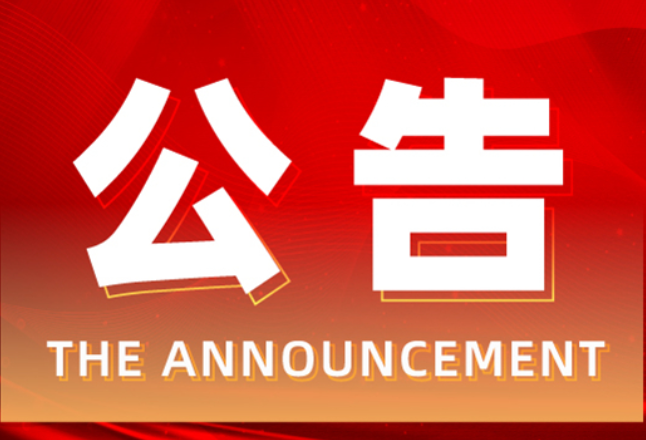 公告

THE ANNOUNCEMENT